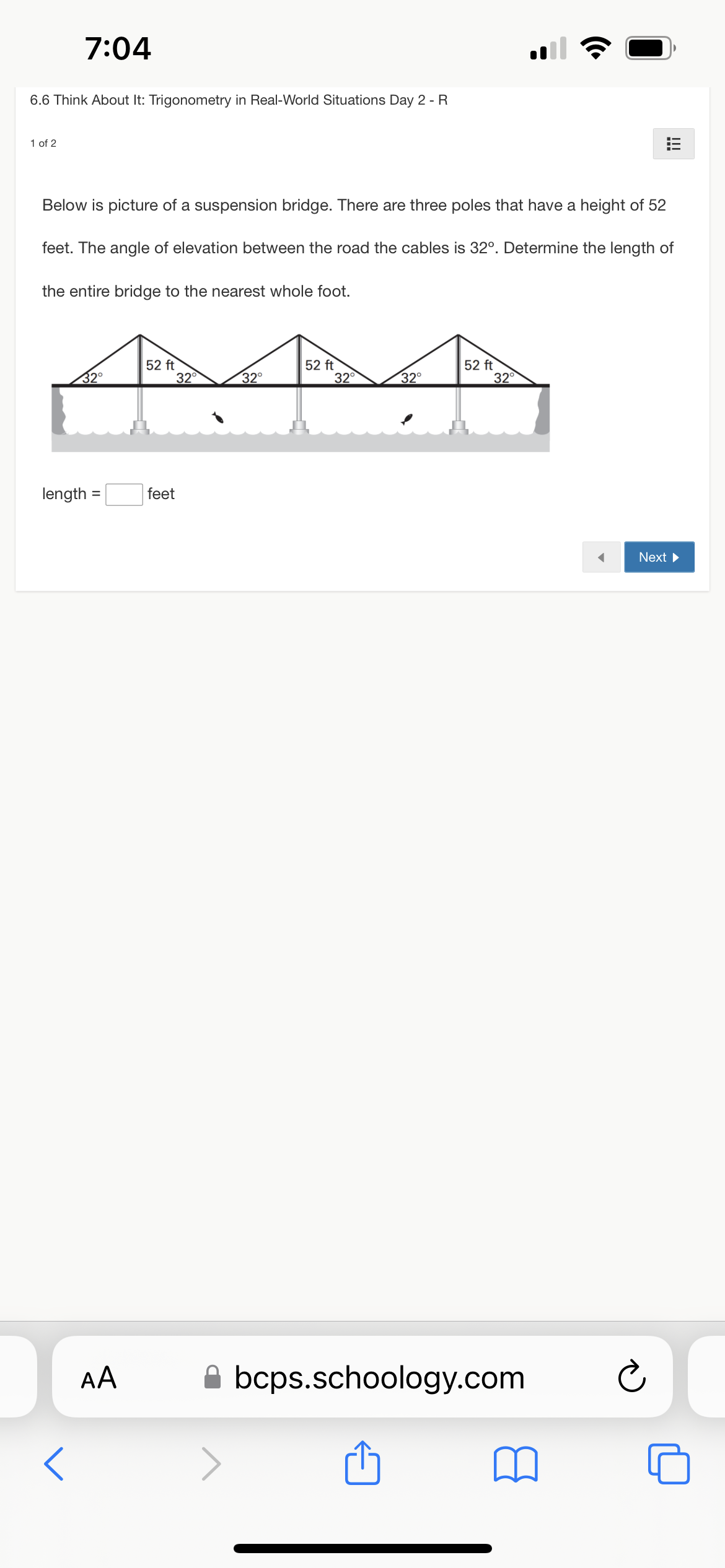 7:04

6.6 Think About It: Trigonometry in Real-World Situations Day 2 - R

1 of 2

Below is picture of a suspension bridge. There are three poles that have a height of 52 feet. The angle of elevation between the road the cables is 32°. Determine the length of the entire bridge to the nearest whole foot.

32° 52 ft 32° 32° 52 ft 32° 32° 52 ft 32°

length = feet

Next

AA bcps.schoology.com